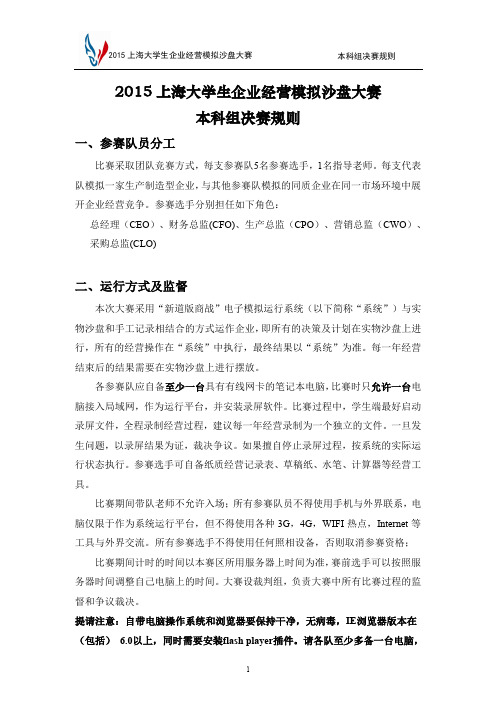 2015 上海大学生企业经营模拟沙盘大赛　　本科组决赛规则

2015 上海大学生企业经营模拟沙盘大赛
本科组决赛规则

一、参赛队员分工

比赛采取团队竞赛方式，每支参赛队5名参赛选手，1名指导老师。每支代表队模拟一家生产制造型企业，与其他参赛队模拟的同质企业在同一市场环境中展开企业经营竞争。参赛选手分别担任如下角色：

总经理（CEO）、财务总监(CFO)、生产总监（CPO）、营销总监（CWO）、采购总监(CLO)

二、运行方式及监督

本次大赛采用“新道版商战”电子模拟运行系统（以下简称“系统”）与实物沙盘和手工记录相结合的方式运作企业，即所有的决策及计划在实物沙盘上进行，所有的经营操作在“系统”中执行，最终结果以“系统”为准。每一年经营结束后的结果需要在实物沙盘上进行摆放。

各参赛队应自备至少一台具有有线网卡的笔记本电脑，比赛时只允许一台电脑接入局域网，作为运行平台，并安装录屏软件。比赛过程中，学生端最好启动录屏文件，全程录制经营过程，建议每一年经营录制为一个独立的文件。一旦发生问题，以录屏结果为证，裁决争议。如果擅自停止录屏过程，按系统的实际运行状态执行。参赛选手可自备纸质经营记录表、草稿纸、水笔、计算器等经营工具。

比赛期间带队老师不允许入场；所有参赛队员不得使用手机与外界联系，电脑仅限于作为系统运行平台，但不得使用各种 3G，4G，WIFI 热点，Internet 等工具与外界交流。所有参赛选手不得使用任何照相设备，否则取消参赛资格；

比赛期间计时的时间以本赛区所用服务器上时间为准，赛前选手可以按照服务器时间调整自己电脑上的时间。大赛设裁判组，负责大赛中所有比赛过程的监督和争议裁决。

提请注意：自带电脑操作系统和浏览器要保持干净，无病毒，IE浏览器版本在（包括） 6.0以上，同时需要安装flash player插件。请各队至少多备一台电脑，

1